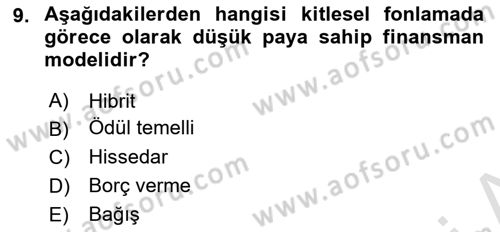 9. Aşağıdakilerden hangisi kitlesel fonlamada görece olarak düşük paya sahip finansman modelidir?

A) Hibrit
B) Ödül temelli
C) Hissedar
D) Borç verme
E) Bağış

www.aofsoru.com
www.aofsoru.com
www.aofsoru.com
www.aofsoru.com